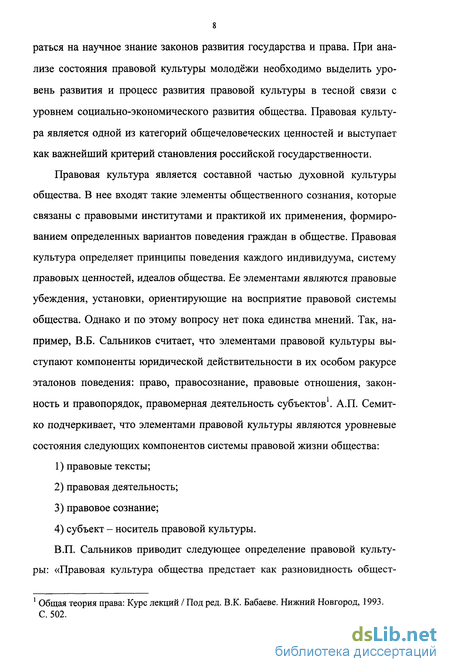 8

раться на научное знание законов развития государства и права. При анализе состояния правовой культуры молодёжи необходимо выделить уровень развития и процесс развития правовой культуры в тесной связи с уровнем социально-экономического развития общества. Правовая культура является одной из категорий общечеловеческих ценностей и выступает как важнейший критерий становления российской государственности.

Правовая культура является составной частью духовной культуры общества. В нее входят такие элементы общественного сознания, которые связаны с правовыми институтами и практикой их применения, формированием определенных вариантов поведения граждан в обществе. Правовая культура определяет принципы поведения каждого индивидуума, систему правовых ценностей, идеалов общества. Ее элементами являются правовые убеждения, установки, ориентирующие на восприятие правовой системы общества. Однако и по этому вопросу нет пока единства мнений. Так, например, В.Б. Сальников считает, что элементами правовой культуры выступают компоненты юридической действительности в их особом ракурсе эталонов поведения: право, правосознание, правовые отношения, законность и правопорядок, правомерная деятельность субъектов$^1$. А.П. Семитко подчеркивает, что элементами правовой культуры являются уровневые состояния следующих компонентов системы правовой жизни общества:

1) правовые тексты;

2) правовая деятельность;

3) правовое сознание;

4) субъект – носитель правовой культуры.

В.П. Сальников приводит следующее определение правовой культуры: «Правовая культура общества предстает как разновидность общест-

$^1$ Общая теория права: Курс лекций / Под ред. В.К. Бабаеве. Нижний Новгород, 1993. С. 502.

dsLib.net
библиотека диссертаций